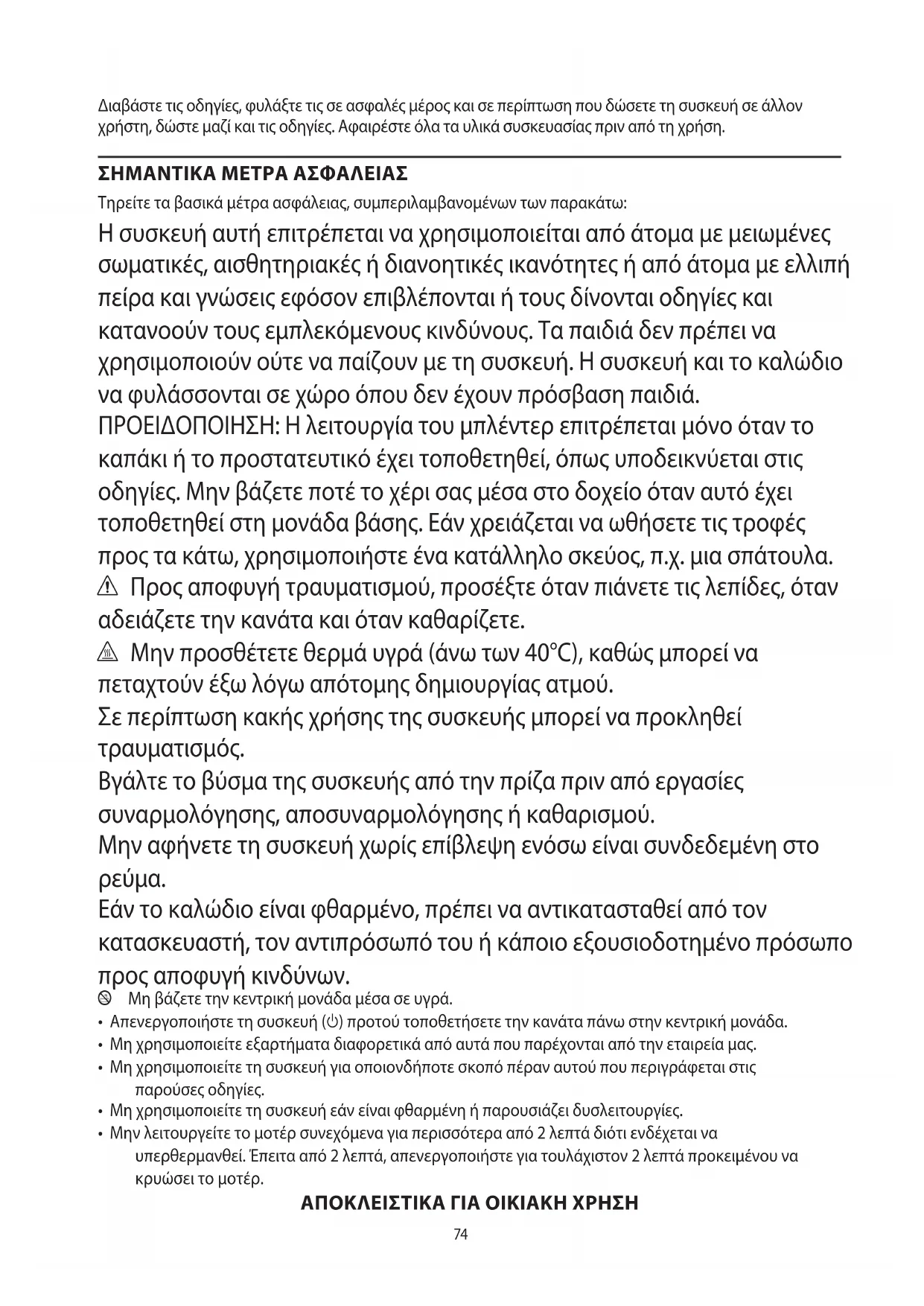 Διαβάστε τις οδηγίες, φυλάξτε τις σε ασφαλές μέρος και σε περίπτωση που δώσετε τη συσκευή σε άλλον χρήστη, δώστε μαζί και τις οδηγίες. Αφαιρέστε όλα τα υλικά συσκευασίας πριν από τη χρήση.

ΣΗΜΑΝΤΙΚΑ ΜΕΤΡΑ ΑΣΦΑΛΕΙΑΣ

Τηρείτε τα βασικά μέτρα ασφάλειας, συμπεριλαμβανομένων των παρακάτω:

Η συσκευή αυτή επιτρέπεται να χρησιμοποιείται από άτομα με μειωμένες σωματικές, αισθητηριακές ή διανοητικές ικανότητες ή από άτομα με ελλιπή πείρα και γνώσεις εφόσον επιβλέπονται ή τους δίνονται οδηγίες και κατανοούν τους εμπλεκόμενους κινδύνους. Τα παιδιά δεν πρέπει να χρησιμοποιούν ούτε να παίζουν με τη συσκευή. Η συσκευή και το καλώδιο να φυλάσσονται σε χώρο όπου δεν έχουν πρόσβαση παιδιά.
ΠΡΟΕΙΔΟΠΟΙΗΣΗ: Η λειτουργία του μπλέντερ επιτρέπεται μόνο όταν το καπάκι ή το προστατευτικό έχει τοποθετηθεί, όπως υποδεικνύεται στις οδηγίες. Μην βάζετε ποτέ το χέρι σας μέσα στο δοχείο όταν αυτό έχει τοποθετηθεί στη μονάδα βάσης. Εάν χρειάζεται να ωθήσετε τις τροφές προς τα κάτω, χρησιμοποιήστε ένα κατάλληλο σκεύος, π.χ. μια σπάτουλα.
Προς αποφυγή τραυματισμού, προσέξτε όταν πιάνετε τις λεπίδες, όταν αδειάζετε την κανάτα και όταν καθαρίζετε.
Μην προσθέτετε θερμά υγρά (άνω των 40°C), καθώς μπορεί να πεταχτούν έξω λόγω απότομης δημιουργίας ατμού.
Σε περίπτωση κακής χρήσης της συσκευής μπορεί να προκληθεί τραυματισμός.
Βγάλτε το βύσμα της συσκευής από την πρίζα πριν από εργασίες συναρμολόγησης, αποσυναρμολόγησης ή καθαρισμού.
Μην αφήνετε τη συσκευή χωρίς επίβλεψη ενόσω είναι συνδεδεμένη στο ρεύμα.
Εάν το καλώδιο είναι φθαρμένο, πρέπει να αντικατασταθεί από τον κατασκευαστή, τον αντιπρόσωπό του ή κάποιο εξουσιοδοτημένο πρόσωπο προς αποφυγή κινδύνων.
Μη βάζετε την κεντρική μονάδα μέσα σε υγρά.
• Απενεργοποιήστε τη συσκευή (⏻) προτού τοποθετήσετε την κανάτα πάνω στην κεντρική μονάδα.
• Μη χρησιμοποιείτε εξαρτήματα διαφορετικά από αυτά που παρέχονται από την εταιρεία μας.
• Μη χρησιμοποιείτε τη συσκευή για οποιονδήποτε σκοπό πέραν αυτού που περιγράφεται στις παρούσες οδηγίες.
• Μη χρησιμοποιείτε τη συσκευή εάν είναι φθαρμένη ή παρουσιάζει δυσλειτουργίες.
• Μην λειτουργείτε το μοτέρ συνεχόμενα για περισσότερα από 2 λεπτά διότι ενδέχεται να υπερθερμανθεί. Έπειτα από 2 λεπτά, απενεργοποιήστε για τουλάχιστον 2 λεπτά προκειμένου να κρυώσει το μοτέρ.
ΑΠΟΚΛΕΙΣΤΙΚΑ ΓΙΑ ΟΙΚΙΑΚΗ ΧΡΗΣΗ
74